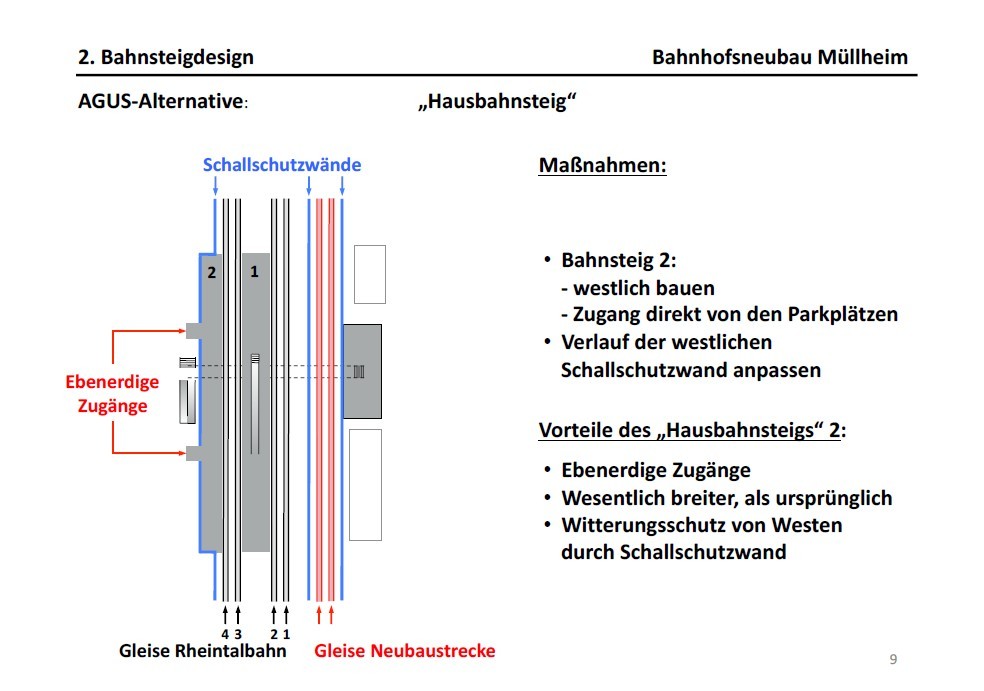 2. Bahnsteigdesign Bahnhofsneubau Müllheim

AGUS-Alternative: „Hausbahnsteig“

Schallschutzwände

2 1

Ebenerdige Zugänge

4 3 2 1

Gleise Rheintalbahn Gleise Neubaustrecke

Maßnahmen:

• Bahnsteig 2:
- westlich bauen
- Zugang direkt von den Parkplätzen
• Verlauf der westlichen Schallschutzwand anpassen

Vorteile des „Hausbahnsteigs“ 2:

• Ebenerdige Zugänge
• Wesentlich breiter, als ursprünglich
• Witterungsschutz von Westen durch Schallschutzwand

9